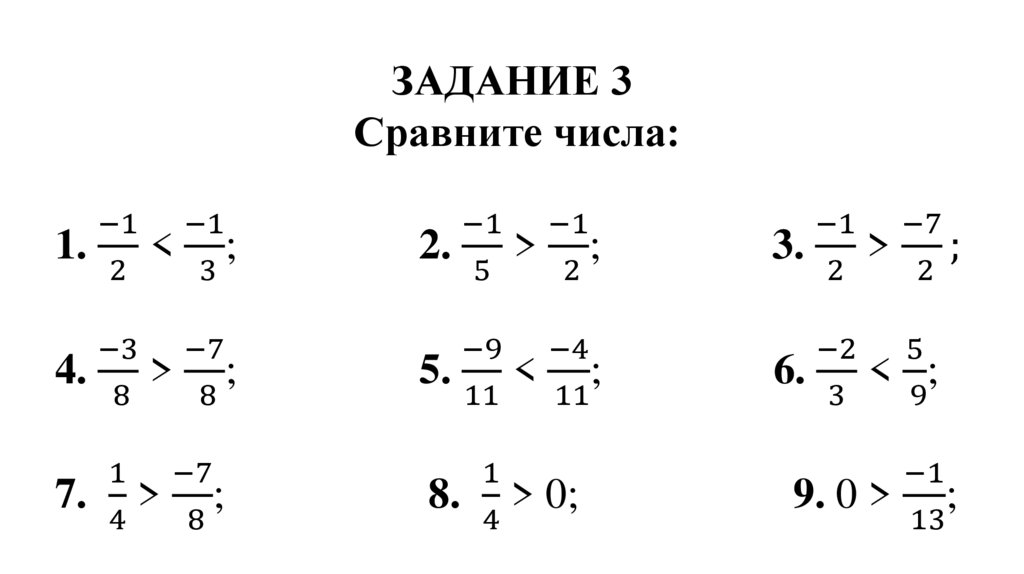 ЗАДАНИЕ 3
Сравните числа:

1. $\frac{-1}{2} < \frac{-1}{3}$;

2. $\frac{-1}{5} > \frac{-1}{2}$;

3. $\frac{-1}{2} > \frac{-7}{2}$ ;

4. $\frac{-3}{8} > \frac{-7}{8}$;

5. $\frac{-9}{11} < \frac{-4}{11}$;

6. $\frac{-2}{3} < \frac{5}{9}$;

7. $\frac{1}{4} > \frac{-7}{8}$;

8. $\frac{1}{4} > 0$;

9. $0 > \frac{-1}{13}$;